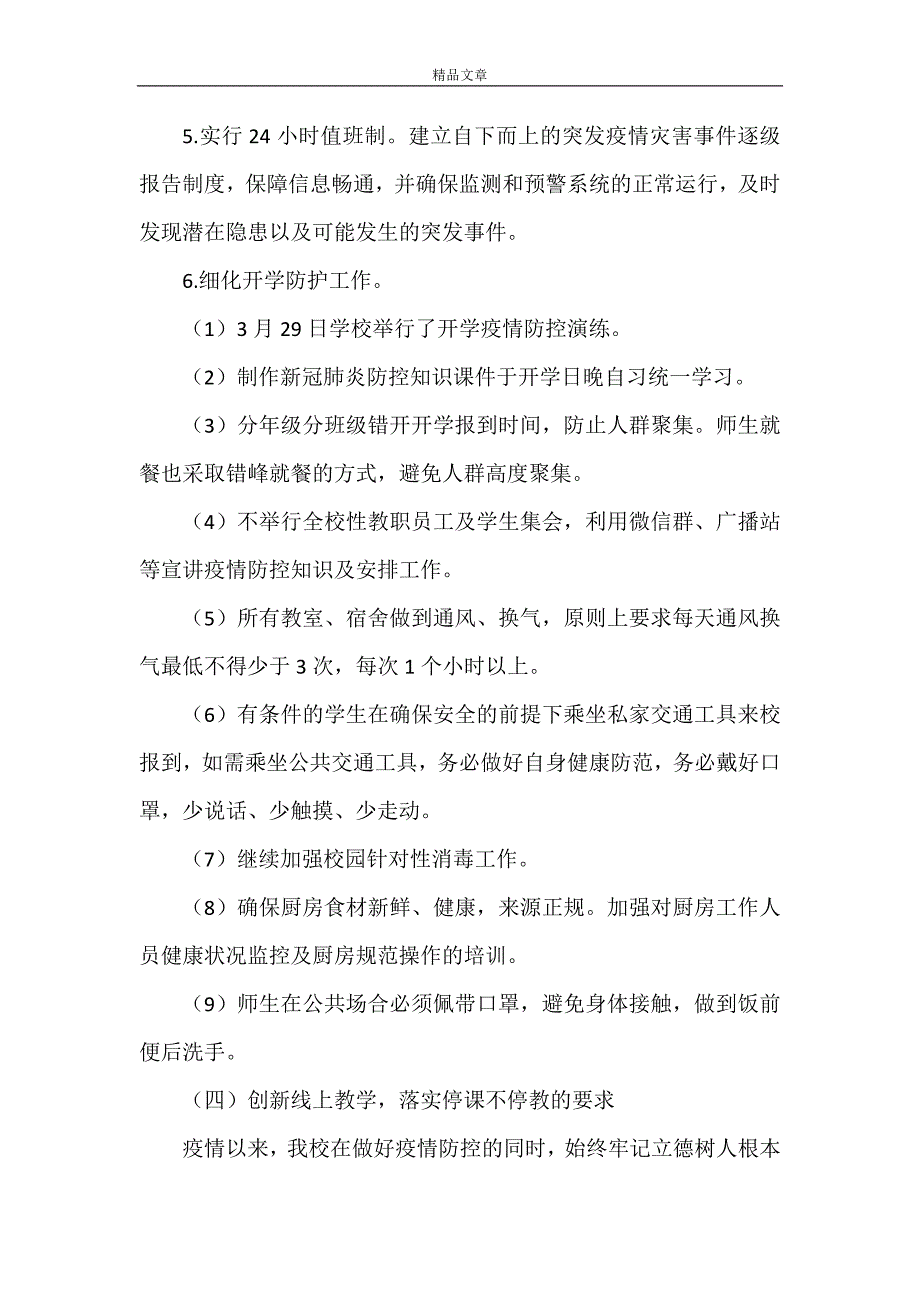 精品文章

5.实行 24 小时值班制。建立自下而上的突发疫情灾害事件逐级报告制度，保障信息畅通，并确保监测和预警系统的正常运行，及时发现潜在隐患以及可能发生的突发事件。

6.细化开学防护工作。

（1）3 月 29 日学校举行了开学疫情防控演练。

（2）制作新冠肺炎防控知识课件于开学日晚自习统一学习。

（3）分年级分班级错开开学报到时间，防止人群聚集。师生就餐也采取错峰就餐的方式，避免人群高度聚集。

（4）不举行全校性教职员工及学生集会，利用微信群、广播站等宣讲疫情防控知识及安排工作。

（5）所有教室、宿舍做到通风、换气，原则上要求每天通风换气最低不得少于 3 次，每次 1 个小时以上。

（6）有条件的学生在确保安全的前提下乘坐私家交通工具来校报到，如需乘坐公共交通工具，务必做好自身健康防范，务必戴好口罩，少说话、少触摸、少走动。

（7）继续加强校园针对性消毒工作。

（8）确保厨房食材新鲜、健康，来源正规。加强对厨房工作人员健康状况监控及厨房规范操作的培训。

（9）师生在公共场合必须佩带口罩，避免身体接触，做到饭前便后洗手。

（四）创新线上教学，落实停课不停教的要求

疫情以来，我校在做好疫情防控的同时，始终牢记立德树人根本